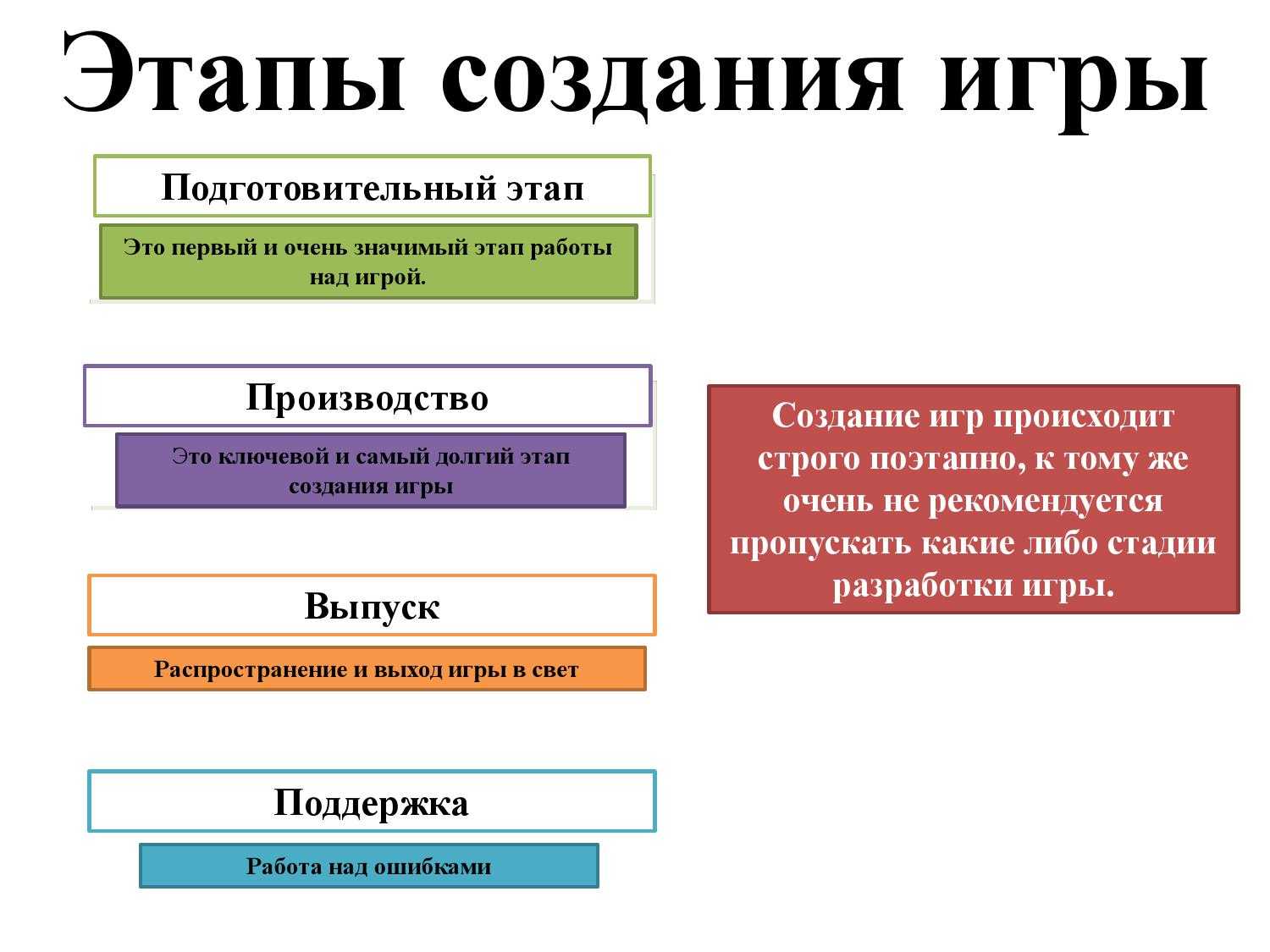 Этапы создания игры

Подготовительный этап

Это первый и очень значимый этап работы над игрой.

Производство

Это ключевой и самый долгий этап создания игры

Выпуск

Распространение и выход игры в свет

Поддержка

Работа над ошибками

Создание игр происходит строго поэтапно, к тому же очень не рекомендуется пропускать какие либо стадии разработки игры.